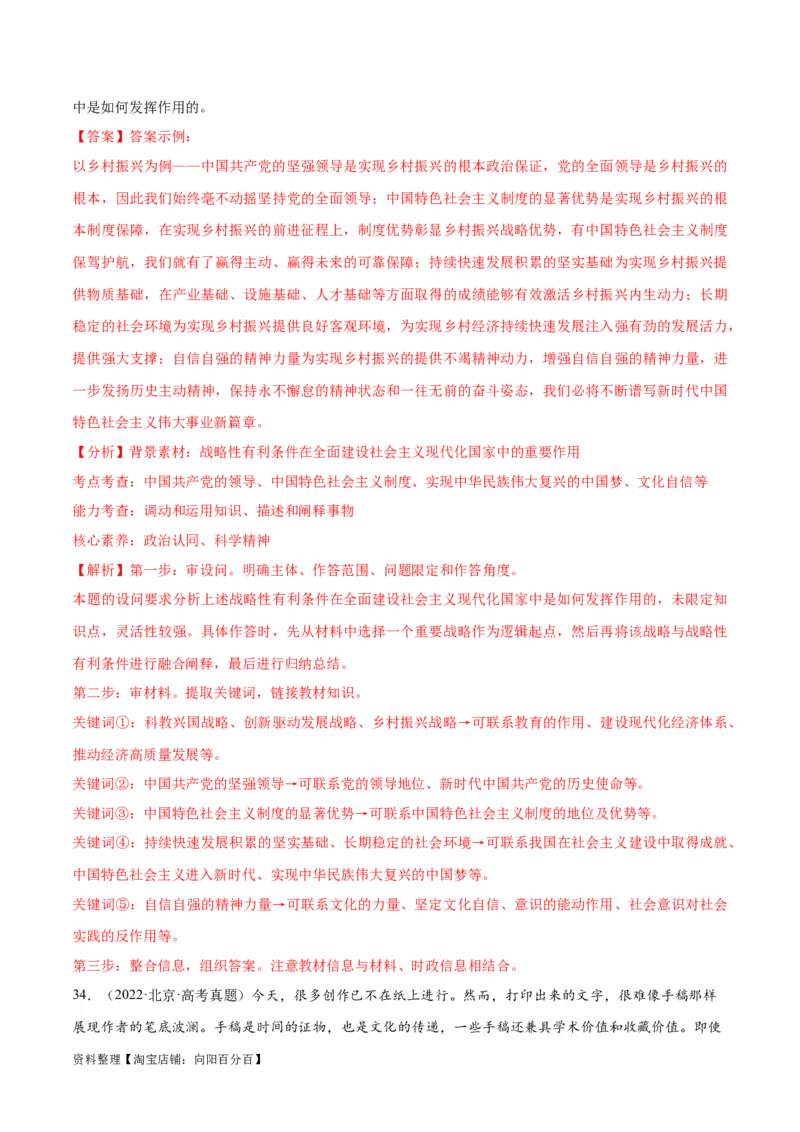 中是如何发挥作用的。

【答案】答案示例：

以乡村振兴为例——中国共产党的坚强领导是实现乡村振兴的根本政治保证，党的全面领导是乡村振兴的根本，因此我们始终毫不动摇坚持党的全面领导；中国特色社会主义制度的显著优势是实现乡村振兴的根本制度保障，在实现乡村振兴的前进征程上，制度优势彰显乡村振兴战略优势，有中国特色社会主义制度保驾护航，我们就有了赢得主动、赢得未来的可靠保障；持续快速发展积累的坚实基础为实现乡村振兴提供物质基础，在产业基础、设施基础、人才基础等方面取得的成绩能够有效激活乡村振兴内生动力；长期稳定的社会环境为实现乡村振兴提供良好客观环境，为实现乡村经济持续快速发展注入强有劲的发展活力，提供强大支撑；自信自强的精神力量为实现乡村振兴的提供不竭精神动力，增强自信自强的精神力量，进一步发扬历史主动精神，保持永不懈怠的精神状态和一往无前的奋斗姿态，我们必将不断谱写新时代中国特色社会主义伟大事业新篇章。

【分析】背景素材：战略性有利条件在全面建设社会主义现代化国家中的重要作用

考点考查：中国共产党的领导、中国特色社会主义制度、实现中华民族伟大复兴的中国梦、文化自信等

能力考查：调动和运用知识、描述和阐释事物

核心素养：政治认同、科学精神

【解析】第一步：审设问。明确主体、作答范围、问题限定和作答角度。

本题的设问要求分析上述战略性有利条件在全面建设社会主义现代化国家中是如何发挥作用的，未限定知识点，灵活性较强。具体作答时，先从材料中选择一个重要战略作为逻辑起点，然后再将该战略与战略性有利条件进行融合阐释，最后进行归纳总结。

第二步：审材料。提取关键词，链接教材知识。

关键词①：科教兴国战略、创新驱动发展战略、乡村振兴战略→可联系教育的作用、建设现代化经济体系、推动经济高质量发展等。

关键词②：中国共产党的坚强领导→可联系党的领导地位、新时代中国共产党的历史使命等。

关键词③：中国特色社会主义制度的显著优势→可联系中国特色社会主义制度的地位及优势等。

关键词④：持续快速发展积累的坚实基础、长期稳定的社会环境→可联系我国在社会主义建设中取得成就、中国特色社会主义进入新时代、实现中华民族伟大复兴的中国梦等。

关键词⑤：自信自强的精神力量→可联系文化的力量、坚定文化自信、意识的能动作用、社会意识对社会实践的反作用等。

第三步：整合信息，组织答案。注意教材信息与材料、时政信息相结合。

34. （2022·北京·高考真题）今天，很多创作已不在纸上进行。然而，打印出来的文字，很难像手稿那样展现作者的笔底波澜。手稿是时间的证物，也是文化的传递，一些手稿还兼具学术价值和收藏价值。即使

资料整理【淘宝店铺：向阳百分百】